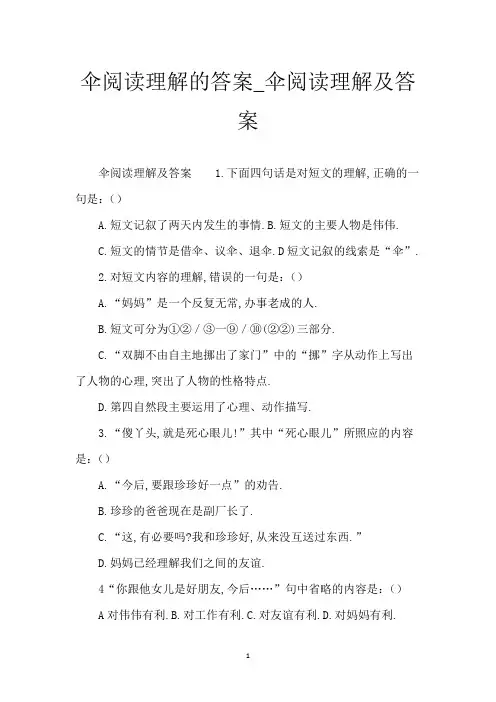 伞阅读理解的答案_伞阅读理解及答案

伞阅读理解及答案　　1.下面四句话是对短文的理解,正确的一句是:()

A.短文记叙了两天内发生的事情.B.短文的主要人物是伟伟.

C.短文的情节是借伞、议伞、退伞.D短文记叙的线索是“伞”.

2.对短文内容的理解,错误的一句是:()

A.“妈妈”是一个反复无常,办事老成的人.

B.短文可分为①②/③—⑨/⑩(㉒)三部分.

C.“双脚不由自主地挪出了家门”中的“挪”字从动作上写出了人物的心理,突出了人物的性格特点.

D.第四自然段主要运用了心理、动作描写.

3.“傻丫头,就是死心眼儿!”其中“死心眼儿”所照应的内容是:()

A.“今后,要跟珍珍好一点”的劝告.

B.珍珍的爸爸现在是副厂长了.

C.“这,有必要吗?我和珍珍好,从来没互送过东西.”

D.妈妈已经理解我们之间的友谊.

4“你跟他女儿是好朋友,今后……”句中省略的内容是:()

A对伟伟有利.B.对工作有利.C.对友谊有利.D.对妈妈有利.

1